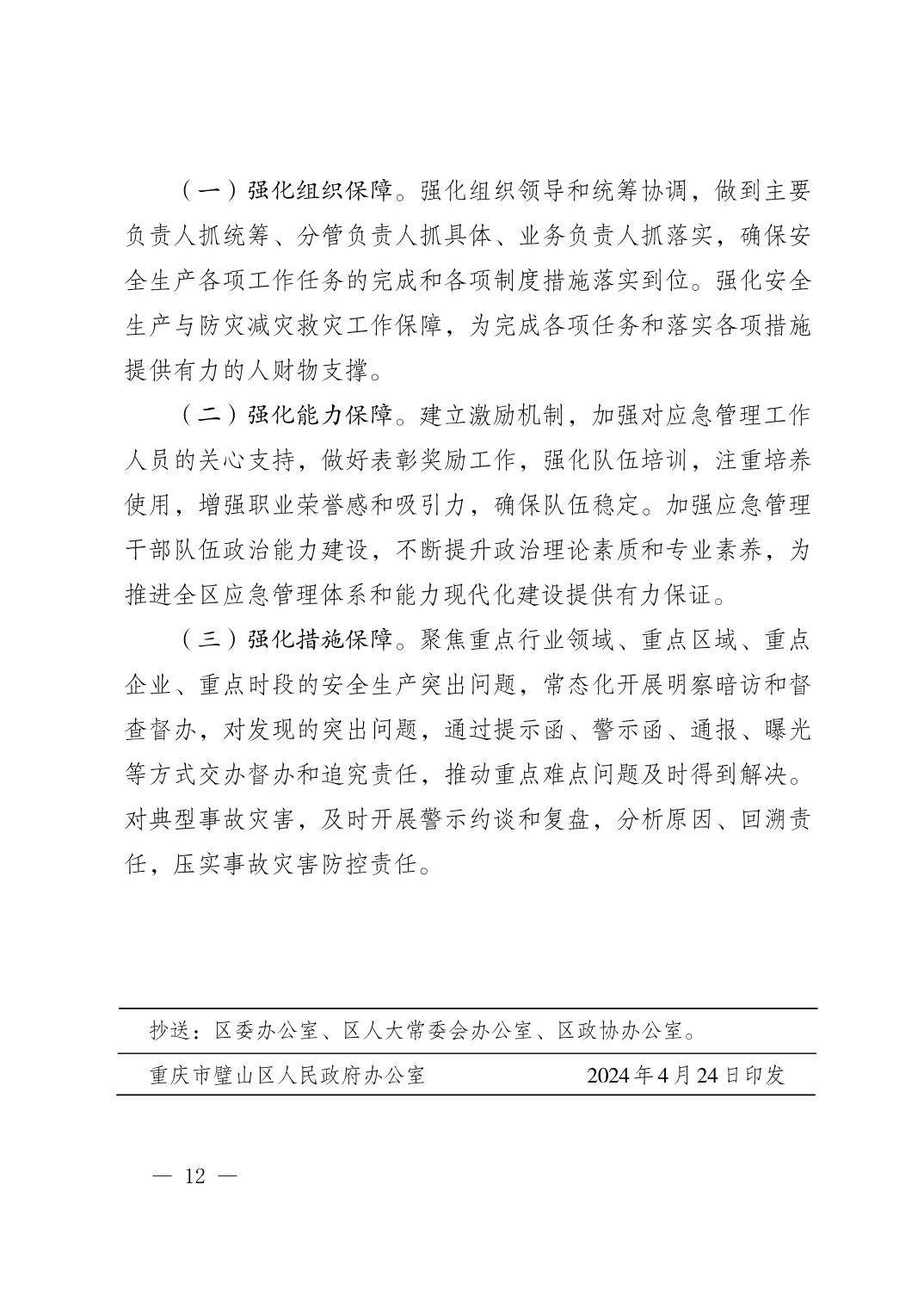 （一）强化组织保障。强化组织领导和统筹协调，做到主要负责人抓统筹、分管负责人抓具体、业务负责人抓落实，确保安全生产各项工作任务的完成和各项制度措施落实到位。强化安全生产与防灾减灾救灾工作保障，为完成各项任务和落实各项措施提供有力的人财物支撑。

（二）强化能力保障。建立激励机制，加强对应急管理工作人员的关心支持，做好表彰奖励工作，强化队伍培训，注重培养使用，增强职业荣誉感和吸引力，确保队伍稳定。加强应急管理干部队伍政治能力建设，不断提升政治理论素质和专业素养，为推进全区应急管理体系和能力现代化建设提供有力保证。

（三）强化措施保障。聚焦重点行业领域、重点区域、重点企业、重点时段的安全生产突出问题，常态化开展明察暗访和督查督办，对发现的突出问题，通过提示函、警示函、通报、曝光等方式交办督办和追究责任，推动重点难点问题及时得到解决。对典型事故灾害，及时开展警示约谈和复盘，分析原因、回溯责任，压实事故灾害防控责任。

抄送：区委办公室、区人大常委会办公室、区政协办公室。

重庆市璧山区人民政府办公室　　2024年4月24日印发

— 12 —